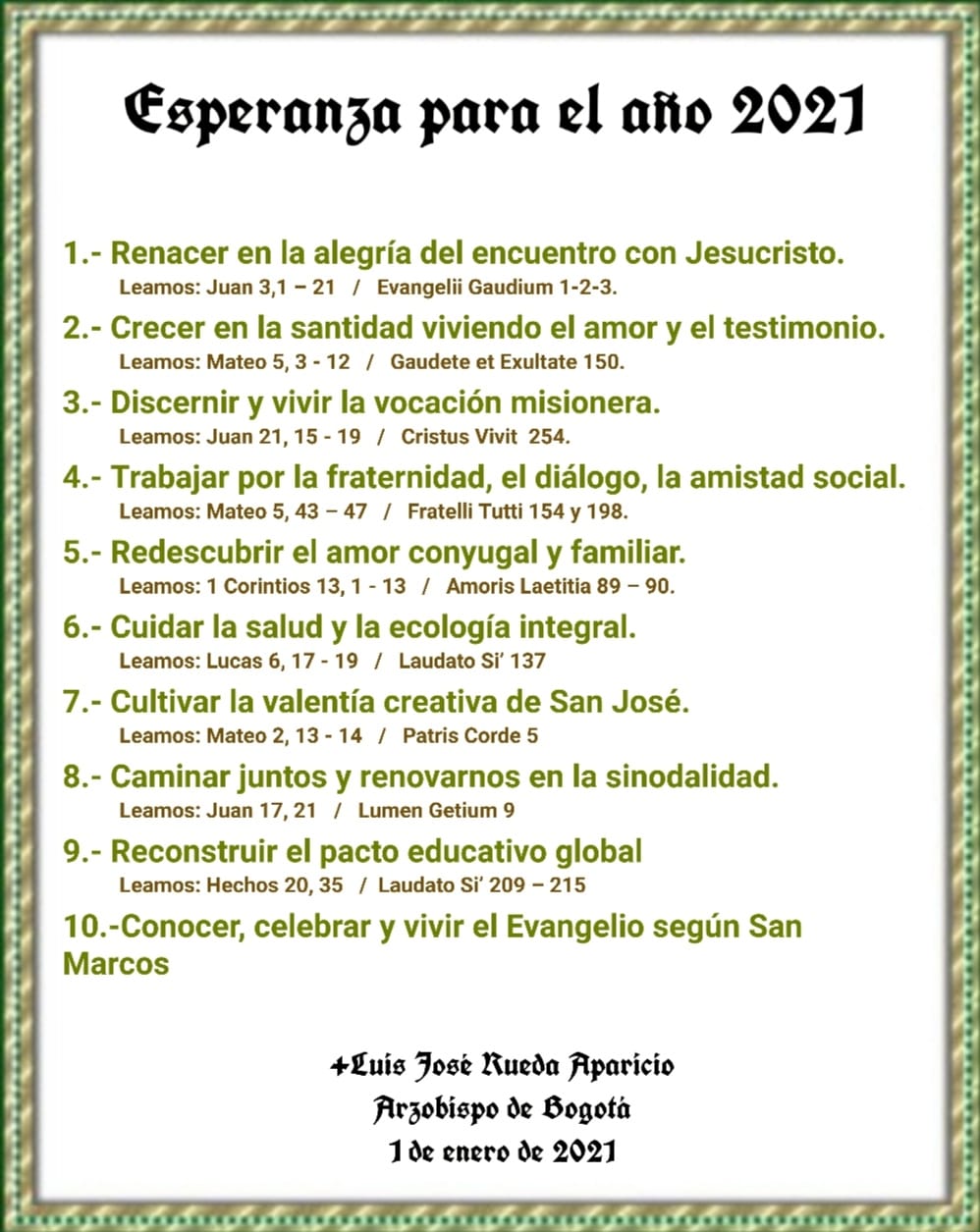 Esperanza para el año 2021

1.- Renacer en la alegría del encuentro con Jesucristo.
Leamos: Juan 3,1 – 21 / Evangelii Gaudium 1-2-3.

2.- Crecer en la santidad viviendo el amor y el testimonio.
Leamos: Mateo 5, 3 - 12 / Gaudete et Exultate 150.

3.- Discernir y vivir la vocación misionera.
Leamos: Juan 21, 15 - 19 / Cristus Vivit 254.

4.- Trabajar por la fraternidad, el diálogo, la amistad social.
Leamos: Mateo 5, 43 – 47 / Fratelli Tutti 154 y 198.

5.- Redescubrir el amor conyugal y familiar.
Leamos: 1 Corintios 13, 1 - 13 / Amoris Laetitia 89 – 90.

6.- Cuidar la salud y la ecología integral.
Leamos: Lucas 6, 17 - 19 / Laudato Si' 137

7.- Cultivar la valentía creativa de San José.
Leamos: Mateo 2, 13 - 14 / Patris Corde 5

8.- Caminar juntos y renovarnos en la sinodalidad.
Leamos: Juan 17, 21 / Lumen Getium 9

9.- Reconstruir el pacto educativo global
Leamos: Hechos 20, 35 / Laudato Si' 209 – 215

10.-Conocer, celebrar y vivir el Evangelio según San Marcos

+Luis José Rueda Aparicio
Arzobispo de Bogotá
1 de enero de 2021